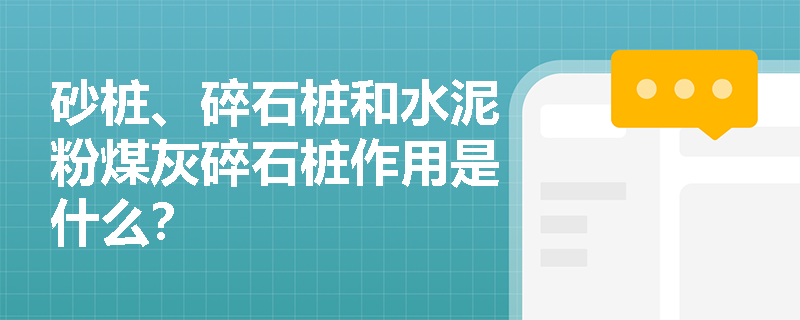 砂桩、碎石桩和水泥粉煤灰碎石桩作用是什么?